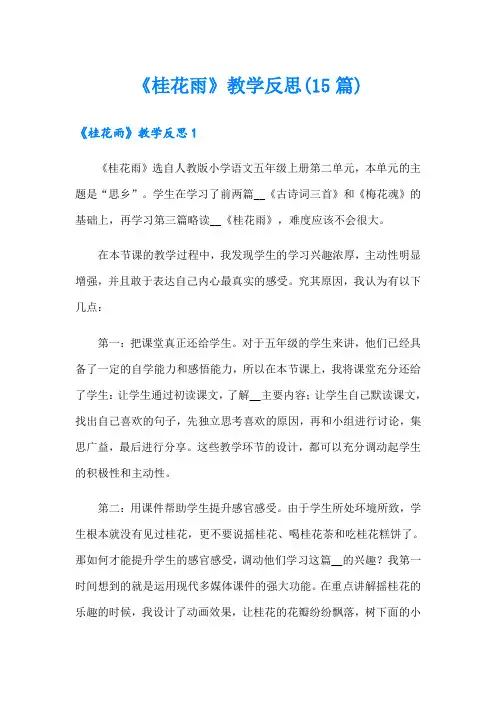 《桂花雨》教学反思(15篇)

《桂花雨》教学反思1

《桂花雨》选自人教版小学语文五年级上册第二单元，本单元的主题是“思乡”。学生在学习了前两篇__《古诗词三首》和《梅花魂》的基础上，再学习第三篇略读__《桂花雨》，难度应该不会很大。

在本节课的教学过程中，我发现学生的学习兴趣浓厚，主动性明显增强，并且敢于表达自己内心最真实的感受。究其原因，我认为有以下几点：

第一：把课堂真正还给学生。对于五年级的学生来讲，他们已经具备了一定的自学能力和感悟能力，所以在本节课上，我将课堂充分还给了学生：让学生通过初读课文，了解__主要内容；让学生自己默读课文，找出自己喜欢的句子，先独立思考喜欢的原因，再和小组进行讨论，集思广益，最后进行分享。这些教学环节的设计，都可以充分调动起学生的积极性和主动性。

第二：用课件帮助学生提升感官感受。由于学生所处环境所致，学生根本就没有见过桂花，更不要说摇桂花、喝桂花茶和吃桂花糕饼了。那如何才能提升学生的感官感受，调动他们学习这篇__的兴趣？我第一时间想到的就是运用现代多媒体课件的强大功能。在重点讲解摇桂花的乐趣的时候，我设计了动画效果，让桂花的花瓣纷纷飘落，树下面的小